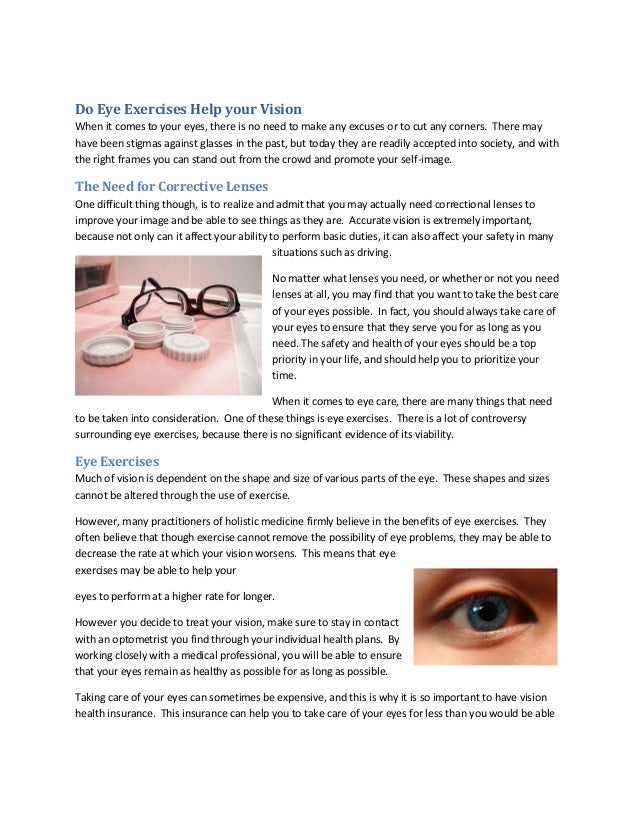 Do Eye Exercises Help your Vision

When it comes to your eyes, there is no need to make any excuses or to cut any corners. There may have been stigmas against glasses in the past, but today they are readily accepted into society, and with the right frames you can stand out from the crowd and promote your self-image.

The Need for Corrective Lenses

One difficult thing though, is to realize and admit that you may actually need correctional lenses to improve your image and be able to see things as they are. Accurate vision is extremely important, because not only can it affect your ability to perform basic duties, it can also affect your safety in many situations such as driving.

No matter what lenses you need, or whether or not you need lenses at all, you may find that you want to take the best care of your eyes possible. In fact, you should always take care of your eyes to ensure that they serve you for as long as you need. The safety and health of your eyes should be a top priority in your life, and should help you to prioritize your time.

When it comes to eye care, there are many things that need to be taken into consideration. One of these things is eye exercises. There is a lot of controversy surrounding eye exercises, because there is no significant evidence of its viability.

Eye Exercises

Much of vision is dependent on the shape and size of various parts of the eye. These shapes and sizes cannot be altered through the use of exercise.

However, many practitioners of holistic medicine firmly believe in the benefits of eye exercises. They often believe that though exercise cannot remove the possibility of eye problems, they may be able to decrease the rate at which your vision worsens. This means that eye exercises may be able to help your

eyes to perform at a higher rate for longer.

However you decide to treat your vision, make sure to stay in contact with an optometrist you find through your individual health plans. By working closely with a medical professional, you will be able to ensure that your eyes remain as healthy as possible for as long as possible.

Taking care of your eyes can sometimes be expensive, and this is why it is so important to have vision health insurance. This insurance can help you to take care of your eyes for less than you would be able